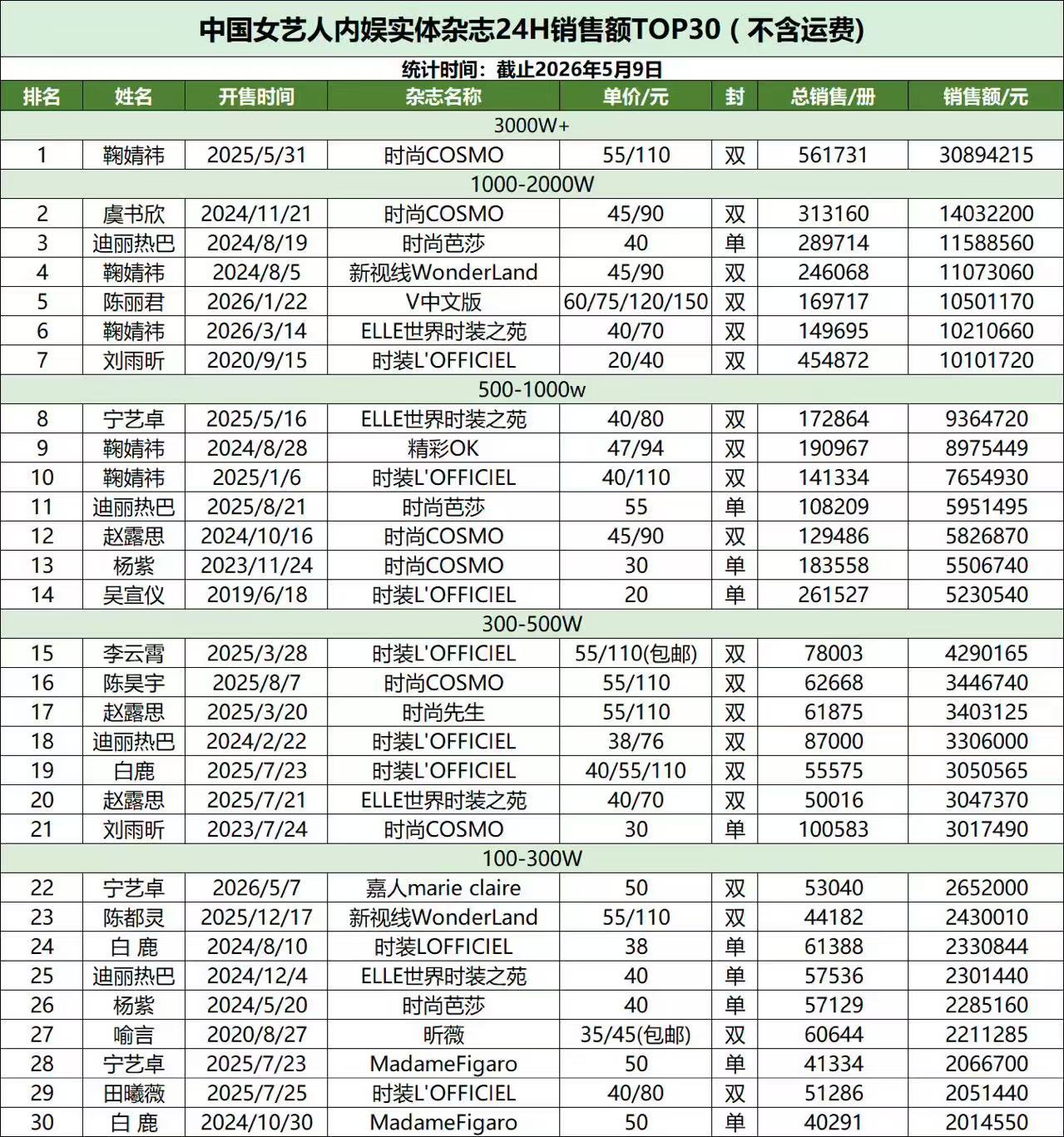 中国女艺人内娱实体杂志24H销售额TOP30（不含运费）

统计时间：截止2026年5月9日

| 排名 | 姓名 | 开售时间 | 杂志名称 | 单价/元 | 封 | 总销售/册 | 销售额/元 |
|---|---|---|---|---|---|---|---|
| 3000W+ | | | | | | | |
| 1 | 鞠婧祎 | 2025/5/31 | 时尚COSMO | 55/110 | 双 | 561731 | 30894215 |
| 1000-2000W | | | | | | | |
| 2 | 虞书欣 | 2024/11/21 | 时尚COSMO | 45/90 | 双 | 313160 | 14032200 |
| 3 | 迪丽热巴 | 2024/8/19 | 时尚芭莎 | 40 | 单 | 289714 | 11588560 |
| 4 | 鞠婧祎 | 2024/8/5 | 新视线WonderLand | 45/90 | 双 | 246068 | 11073060 |
| 5 | 陈丽君 | 2026/1/22 | V中文版 | 60/75/120/150 | 双 | 169717 | 10501170 |
| 6 | 鞠婧祎 | 2026/3/14 | ELLE世界时装之苑 | 40/70 | 双 | 149695 | 10210660 |
| 7 | 刘雨昕 | 2020/9/15 | 时装L'OFFICIEL | 20/40 | 双 | 454872 | 10101720 |
| 500-1000w | | | | | | | |
| 8 | 宁艺卓 | 2025/5/16 | ELLE世界时装之苑 | 40/80 | 双 | 172864 | 9364720 |
| 9 | 鞠婧祎 | 2024/8/28 | 精彩OK | 47/94 | 双 | 190967 | 8975449 |
| 10 | 鞠婧祎 | 2025/1/6 | 时装L'OFFICIEL | 40/110 | 双 | 141334 | 7654930 |
| 11 | 迪丽热巴 | 2025/8/21 | 时尚芭莎 | 55 | 单 | 108209 | 5951495 |
| 12 | 赵露思 | 2024/10/16 | 时尚COSMO | 45/90 | 双 | 129486 | 5826870 |
| 13 | 杨紫 | 2023/11/24 | 时尚COSMO | 30 | 单 | 183558 | 5506740 |
| 14 | 吴宣仪 | 2019/6/18 | 时装L'OFFICIEL | 20 | 单 | 261527 | 5230540 |
| 300-500W | | | | | | | |
| 15 | 李云霄 | 2025/3/28 | 时装L'OFFICIEL | 55/110(包邮) | 双 | 78003 | 4290165 |
| 16 | 陈昊宇 | 2025/8/7 | 时尚COSMO | 55/110 | 双 | 62668 | 3446740 |
| 17 | 赵露思 | 2025/3/20 | 时尚先生 | 55/110 | 双 | 61875 | 3403125 |
| 18 | 迪丽热巴 | 2024/2/22 | 时装L'OFFICIEL | 38/76 | 双 | 87000 | 3306000 |
| 19 | 白鹿 | 2025/7/23 | 时装L'OFFICIEL | 40/55/110 | 双 | 55575 | 3050565 |
| 20 | 赵露思 | 2025/7/21 | ELLE世界时装之苑 | 40/70 | 双 | 50016 | 3047370 |
| 21 | 刘雨昕 | 2023/7/24 | 时尚COSMO | 30 | 单 | 100583 | 3017490 |
| 100-300W | | | | | | | |
| 22 | 宁艺卓 | 2026/5/7 | 嘉人marie claire | 50 | 双 | 53040 | 2652000 |
| 23 | 陈都灵 | 2025/12/17 | 新视线WonderLand | 55/110 | 双 | 44182 | 2430010 |
| 24 | 白 鹿 | 2024/8/10 | 时装LOFFICIEL | 38 | 单 | 61388 | 2330844 |
| 25 | 迪丽热巴 | 2024/12/4 | ELLE世界时装之苑 | 40 | 单 | 57536 | 2301440 |
| 26 | 杨紫 | 2024/5/20 | 时尚芭莎 | 40 | 单 | 57129 | 2285160 |
| 27 | 喻言 | 2020/8/27 | 昕薇 | 35/45(包邮) | 双 | 60644 | 2211285 |
| 28 | 宁艺卓 | 2025/7/23 | MadameFigaro | 50 | 单 | 41334 | 2066700 |
| 29 | 田曦薇 | 2025/7/25 | 时装L'OFFICIEL | 40/80 | 双 | 51286 | 2051440 |
| 30 | 白 鹿 | 2024/10/30 | MadameFigaro | 50 | 单 | 40291 | 2014550 |